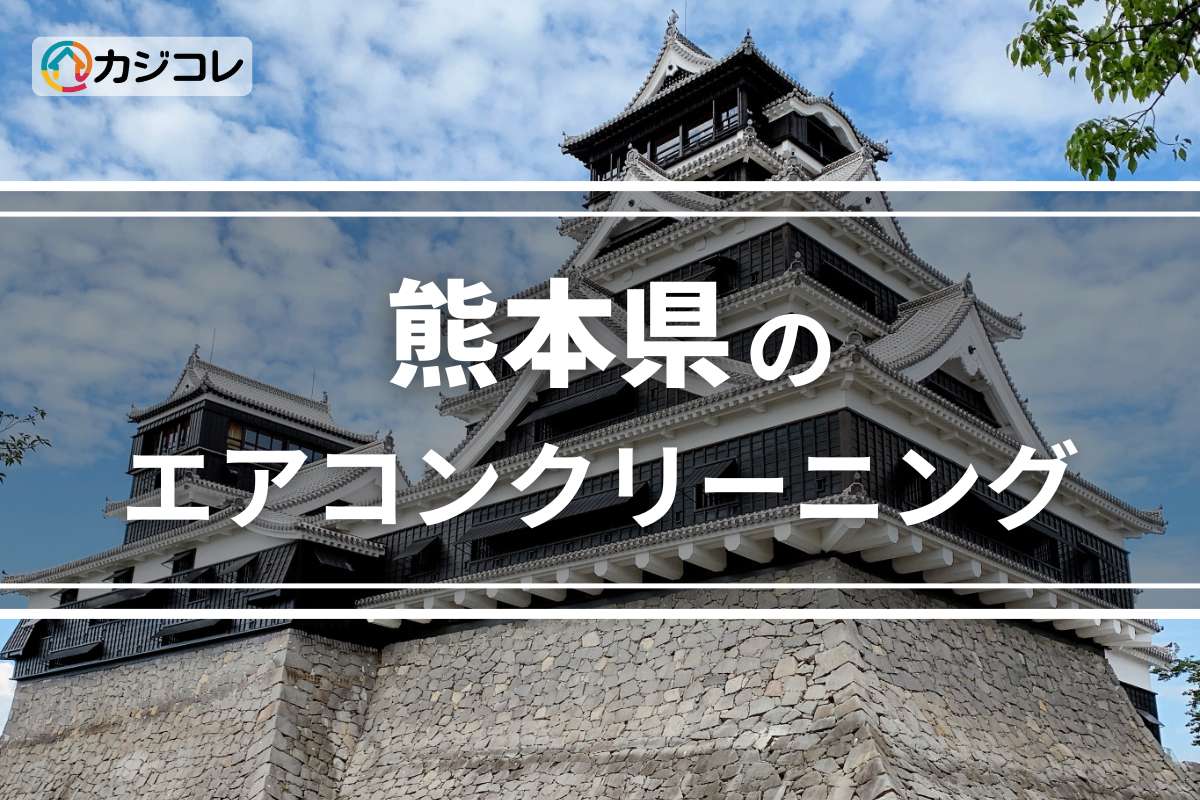 カジコレ

熊本県の
エアコンクリーニング